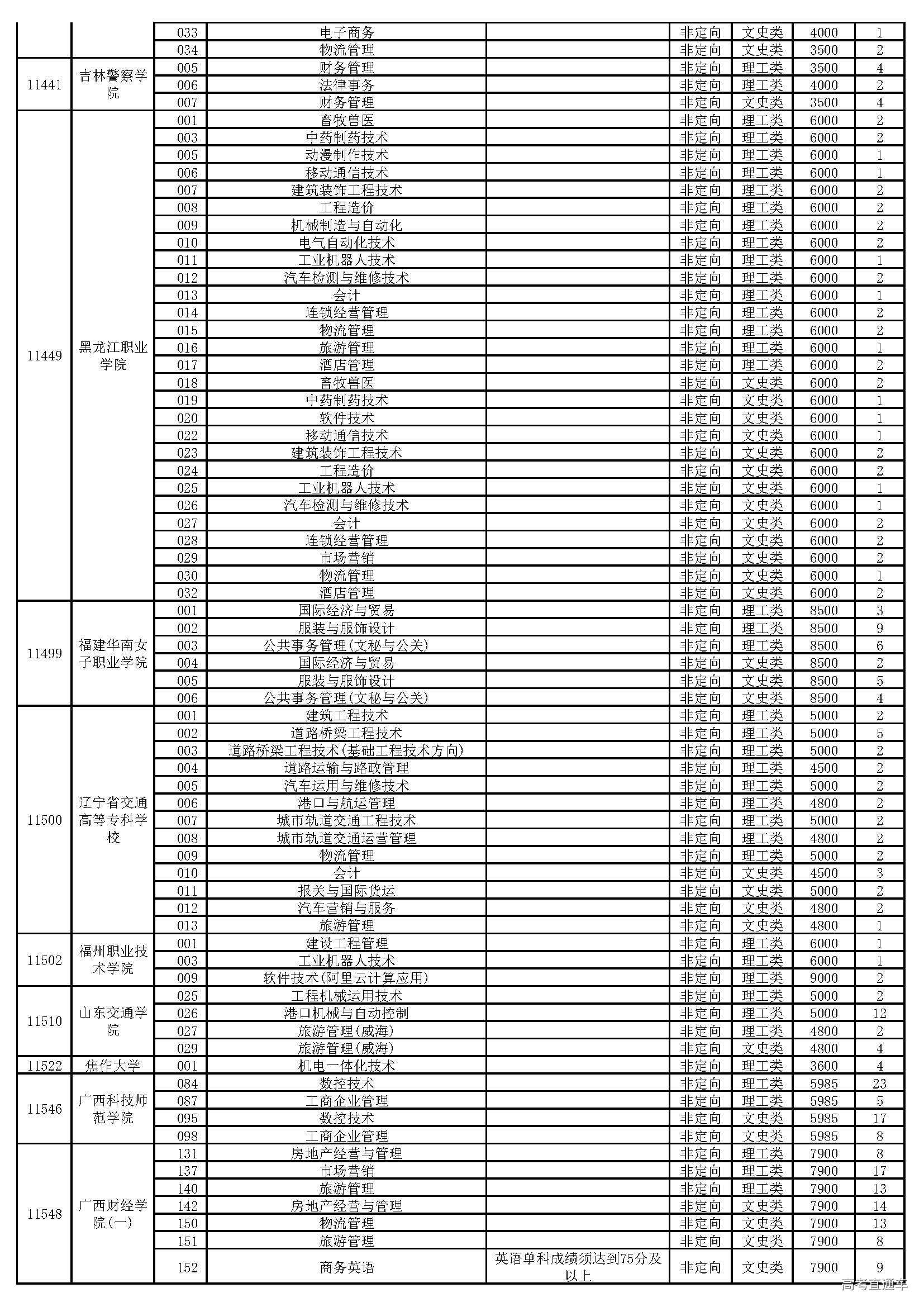 |  |  | 033 | 电子商务 |  | 非定向 | 文史类 | 4000 | 1 |
|---|---|---|---|---|---|---|---|---|
|  |  | 034 | 物流管理 |  | 非定向 | 文史类 | 3500 | 2 |
| 11441 | 吉林警察学院 | 005 | 财务管理 |  | 非定向 | 理工类 | 3500 | 4 |
|  |  | 006 | 法律事务 |  | 非定向 | 理工类 | 4000 | 2 |
|  |  | 007 | 财务管理 |  | 非定向 | 文史类 | 3500 | 4 |
| 11449 | 黑龙江职业学院 | 001 | 畜牧兽医 |  | 非定向 | 理工类 | 6000 | 2 |
|  |  | 003 | 中药制药技术 |  | 非定向 | 理工类 | 6000 | 2 |
|  |  | 005 | 动漫制作技术 |  | 非定向 | 理工类 | 6000 | 1 |
|  |  | 006 | 移动通信技术 |  | 非定向 | 理工类 | 6000 | 1 |
|  |  | 007 | 建筑装饰工程技术 |  | 非定向 | 理工类 | 6000 | 2 |
|  |  | 008 | 工程造价 |  | 非定向 | 理工类 | 6000 | 2 |
|  |  | 009 | 机械制造与自动化 |  | 非定向 | 理工类 | 6000 | 2 |
|  |  | 010 | 电气自动化技术 |  | 非定向 | 理工类 | 6000 | 2 |
|  |  | 011 | 工业机器人技术 |  | 非定向 | 理工类 | 6000 | 1 |
|  |  | 012 | 汽车检测与维修技术 |  | 非定向 | 理工类 | 6000 | 2 |
|  |  | 013 | 会计 |  | 非定向 | 理工类 | 6000 | 1 |
|  |  | 014 | 连锁经营管理 |  | 非定向 | 理工类 | 6000 | 2 |
|  |  | 015 | 物流管理 |  | 非定向 | 理工类 | 6000 | 2 |
|  |  | 016 | 旅游管理 |  | 非定向 | 理工类 | 6000 | 1 |
|  |  | 017 | 酒店管理 |  | 非定向 | 理工类 | 6000 | 2 |
|  |  | 018 | 畜牧兽医 |  | 非定向 | 文史类 | 6000 | 2 |
|  |  | 019 | 中药制药技术 |  | 非定向 | 文史类 | 6000 | 1 |
|  |  | 020 | 软件技术 |  | 非定向 | 文史类 | 6000 | 1 |
|  |  | 022 | 移动通信技术 |  | 非定向 | 文史类 | 6000 | 1 |
|  |  | 023 | 建筑装饰工程技术 |  | 非定向 | 文史类 | 6000 | 2 |
|  |  | 024 | 工程造价 |  | 非定向 | 文史类 | 6000 | 2 |
|  |  | 025 | 工业机器人技术 |  | 非定向 | 文史类 | 6000 | 1 |
|  |  | 026 | 汽车检测与维修技术 |  | 非定向 | 文史类 | 6000 | 1 |
|  |  | 027 | 会计 |  | 非定向 | 文史类 | 6000 | 2 |
|  |  | 028 | 连锁经营管理 |  | 非定向 | 文史类 | 6000 | 2 |
|  |  | 029 | 市场营销 |  | 非定向 | 文史类 | 6000 | 2 |
|  |  | 030 | 物流管理 |  | 非定向 | 文史类 | 6000 | 1 |
|  |  | 032 | 酒店管理 |  | 非定向 | 文史类 | 6000 | 2 |
| 11499 | 福建华南女子职业学院 | 001 | 国际经济与贸易 |  | 非定向 | 理工类 | 8500 | 3 |
|  |  | 002 | 服装与服饰设计 |  | 非定向 | 理工类 | 8500 | 9 |
|  |  | 003 | 公共事务管理(文秘与公关) |  | 非定向 | 理工类 | 8500 | 6 |
|  |  | 004 | 国际经济与贸易 |  | 非定向 | 文史类 | 8500 | 2 |
|  |  | 005 | 服装与服饰设计 |  | 非定向 | 文史类 | 8500 | 5 |
|  |  | 006 | 公共事务管理(文秘与公关) |  | 非定向 | 文史类 | 8500 | 4 |
| 11500 | 辽宁省交通高等专科学校 | 001 | 建筑工程技术 |  | 非定向 | 理工类 | 5000 | 2 |
|  |  | 002 | 道路桥梁工程技术 |  | 非定向 | 理工类 | 5000 | 5 |
|  |  | 003 | 道路桥梁工程技术(基础工程技术方向) |  | 非定向 | 理工类 | 5000 | 2 |
|  |  | 004 | 道路运输与路政管理 |  | 非定向 | 理工类 | 4500 | 2 |
|  |  | 005 | 汽车运用与维修技术 |  | 非定向 | 理工类 | 5000 | 2 |
|  |  | 006 | 港口与航运管理 |  | 非定向 | 理工类 | 4800 | 2 |
|  |  | 007 | 城市轨道交通工程技术 |  | 非定向 | 理工类 | 5000 | 2 |
|  |  | 008 | 城市轨道交通运营管理 |  | 非定向 | 理工类 | 4800 | 2 |
|  |  | 009 | 物流管理 |  | 非定向 | 理工类 | 5000 | 2 |
|  |  | 010 | 会计 |  | 非定向 | 文史类 | 4500 | 3 |
|  |  | 011 | 报关与国际货运 |  | 非定向 | 文史类 | 5000 | 2 |
|  |  | 012 | 汽车营销与服务 |  | 非定向 | 文史类 | 4800 | 2 |
|  |  | 013 | 旅游管理 |  | 非定向 | 文史类 | 4800 | 1 |
| 11502 | 福州职业技术学院 | 001 | 建设工程管理 |  | 非定向 | 理工类 | 6000 | 1 |
|  |  | 003 | 工业机器人技术 |  | 非定向 | 理工类 | 6000 | 1 |
|  |  | 009 | 软件技术(阿里云计算应用) |  | 非定向 | 理工类 | 9000 | 2 |
| 11510 | 山东交通学院 | 025 | 工程机械运用技术 |  | 非定向 | 理工类 | 5000 | 2 |
|  |  | 026 | 港口机械与自动控制 |  | 非定向 | 理工类 | 5000 | 12 |
|  |  | 027 | 旅游管理(威海) |  | 非定向 | 理工类 | 4800 | 2 |
|  |  | 029 | 旅游管理(威海) |  | 非定向 | 文史类 | 4800 | 4 |
| 11522 | 焦作大学 | 001 | 机电一体化技术 |  | 非定向 | 理工类 | 3600 | 4 |
| 11546 | 广西科技师范学院 | 084 | 数控技术 |  | 非定向 | 理工类 | 5985 | 23 |
|  |  | 087 | 工商企业管理 |  | 非定向 | 理工类 | 5985 | 5 |
|  |  | 095 | 数控技术 |  | 非定向 | 文史类 | 5985 | 17 |
|  |  | 098 | 工商企业管理 |  | 非定向 | 文史类 | 5985 | 8 |
| 11548 | 广西财经学院(一) | 131 | 房地产经营与管理 |  | 非定向 | 理工类 | 7900 | 8 |
|  |  | 137 | 市场营销 |  | 非定向 | 理工类 | 7900 | 17 |
|  |  | 140 | 旅游管理 |  | 非定向 | 理工类 | 7900 | 13 |
|  |  | 142 | 房地产经营与管理 |  | 非定向 | 文史类 | 7900 | 14 |
|  |  | 150 | 物流管理 |  | 非定向 | 文史类 | 7900 | 13 |
|  |  | 151 | 旅游管理 |  | 非定向 | 文史类 | 7900 | 8 |
|  |  | 152 | 商务英语 | 英语单科成绩须达到75分及以上 | 非定向 | 文史类 | 7900 | 9 |

高考直通车